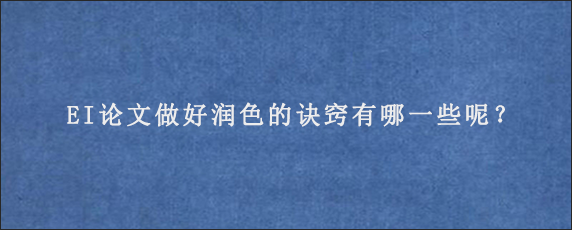 EI论文做好润色的诀窍有哪一些呢？